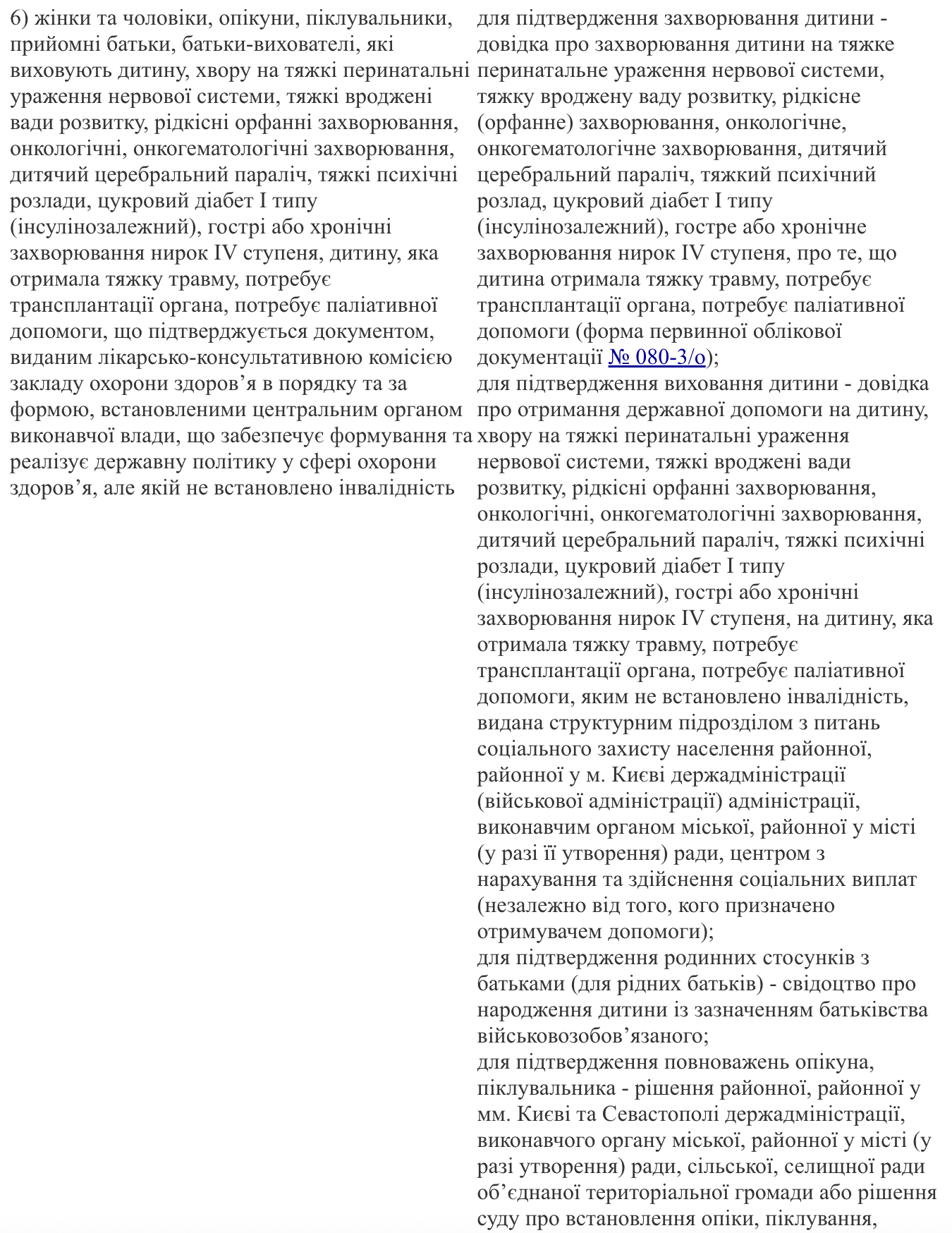 6) жінки та чоловіки, опікуни, піклувальники, прийомні батьки, батьки-вихователі, які виховують дитину, хвору на тяжкі перинатальні ураження нервової системи, тяжкі вроджені вади розвитку, рідкісні орфанні захворювання, онкологічні, онкогематологічні захворювання, дитячий церебральний параліч, тяжкі психічні розлади, цукровий діабет I типу (інсулінозалежний), гострі або хронічні захворювання нирок IV ступеня, дитину, яка отримала тяжку травму, потребує трансплантації органа, потребує паліативної допомоги, що підтверджується документом, виданим лікарсько-консультативною комісією закладу охорони здоров’я в порядку та за формою, встановленими центральним органом виконавчої влади, що забезпечує формування та реалізує державну політику у сфері охорони здоров’я, але якій не встановлено інвалідність

для підтвердження захворювання дитини - довідка про захворювання дитини на тяжке перинатальне ураження нервової системи, тяжку вроджену ваду розвитку, рідкісне (орфанне) захворювання, онкологічне, онкогематологічне захворювання, дитячий церебральний параліч, тяжкий психічний розлад, цукровий діабет I типу (інсулінозалежний), гостре або хронічне захворювання нирок IV ступеня, про те, що дитина отримала тяжку травму, потребує трансплантації органа, потребує паліативної допомоги (форма первинної облікової документації № 080-3/о);
для підтвердження виховання дитини - довідка про отримання державної допомоги на дитину, хвору на тяжкі перинатальні ураження нервової системи, тяжкі вроджені вади розвитку, рідкісні орфанні захворювання, онкологічні, онкогематологічні захворювання, дитячий церебральний параліч, тяжкі психічні розлади, цукровий діабет I типу (інсулінозалежний), гострі або хронічні захворювання нирок IV ступеня, на дитину, яка отримала тяжку травму, потребує трансплантації органа, потребує паліативної допомоги, яким не встановлено інвалідність, видана структурним підрозділом з питань соціального захисту населення районної, районної у м. Києві держадміністрації (військової адміністрації) адміністрації, виконавчим органом міської, районної у місті (у разі її утворення) ради, центром з нарахування та здійснення соціальних виплат (незалежно від того, кого призначено отримувачем допомоги);
для підтвердження родинних стосунків з батьками (для рідних батьків) - свідоцтво про народження дитини із зазначенням батьківства військовозобов’язаного;
для підтвердження повноважень опікуна, піклувальника - рішення районної, районної у мм. Києві та Севастополі держадміністрації, виконавчого органу міської, районної у місті (у разі утворення) ради, сільської, селищної ради об’єднаної територіальної громади або рішення суду про встановлення опіки, піклування,